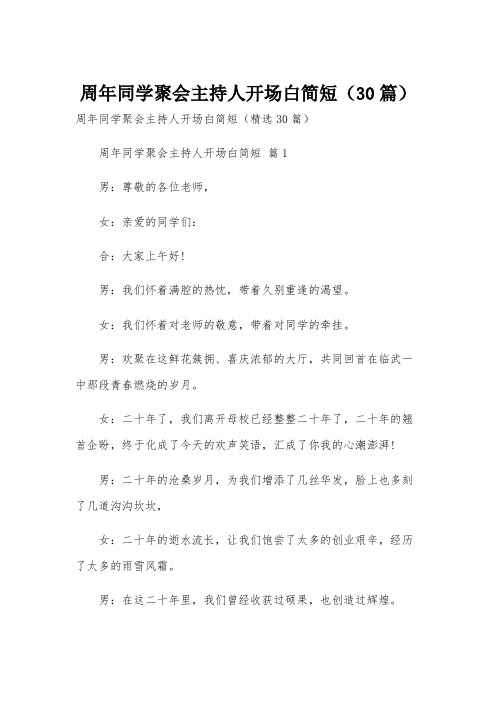 周年同学聚会主持人开场白简短（30篇）

周年同学聚会主持人开场白简短（精选30篇）

周年同学聚会主持人开场白简短 篇1

男：尊敬的各位老师，

女：亲爱的同学们：

合：大家上午好！

男：我们怀着满腔的热忱，带着久别重逢的渴望。

女：我们怀着对老师的敬意，带着对同学的牵挂。

男：欢聚在这鲜花簇拥、喜庆浓郁的大厅，共同回首在临武一中那段青春燃烧的岁月。

女：二十年了，我们离开母校已经整整二十年了，二十年的翘首企盼，终于化成了今天的欢声笑语，汇成了你我的心潮澎湃！

男：二十年的沧桑岁月，为我们增添了几丝华发，脸上也多刻了几道沟沟坎坎，

女：二十年的逝水流长，让我们饱尝了太多的创业艰辛，经历了太多的雨雪风霜。

男：在这二十年里，我们曾经收获过硕果，也创造过辉煌。